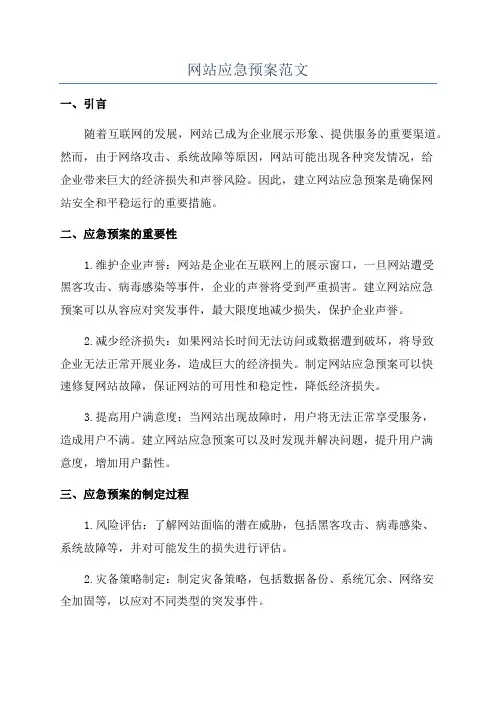 网站应急预案范文

一、引言

随着互联网的发展，网站已成为企业展示形象、提供服务的重要渠道。然而，由于网络攻击、系统故障等原因，网站可能出现各种突发情况，给企业带来巨大的经济损失和声誉风险。因此，建立网站应急预案是确保网站安全和平稳运行的重要措施。

二、应急预案的重要性

1.维护企业声誉：网站是企业在互联网上的展示窗口，一旦网站遭受黑客攻击、病毒感染等事件，企业的声誉将受到严重损害。建立网站应急预案可以从容应对突发事件，最大限度地减少损失，保护企业声誉。

2.减少经济损失：如果网站长时间无法访问或数据遭到破坏，将导致企业无法正常开展业务，造成巨大的经济损失。制定网站应急预案可以快速修复网站故障，保证网站的可用性和稳定性，降低经济损失。

3.提高用户满意度：当网站出现故障时，用户将无法正常享受服务，造成用户不满。建立网站应急预案可以及时发现并解决问题，提升用户满意度，增加用户黏性。

三、应急预案的制定过程

1.风险评估：了解网站面临的潜在威胁，包括黑客攻击、病毒感染、系统故障等，并对可能发生的损失进行评估。

2.灾备策略制定：制定灾备策略，包括数据备份、系统冗余、网络安全加固等，以应对不同类型的突发事件。